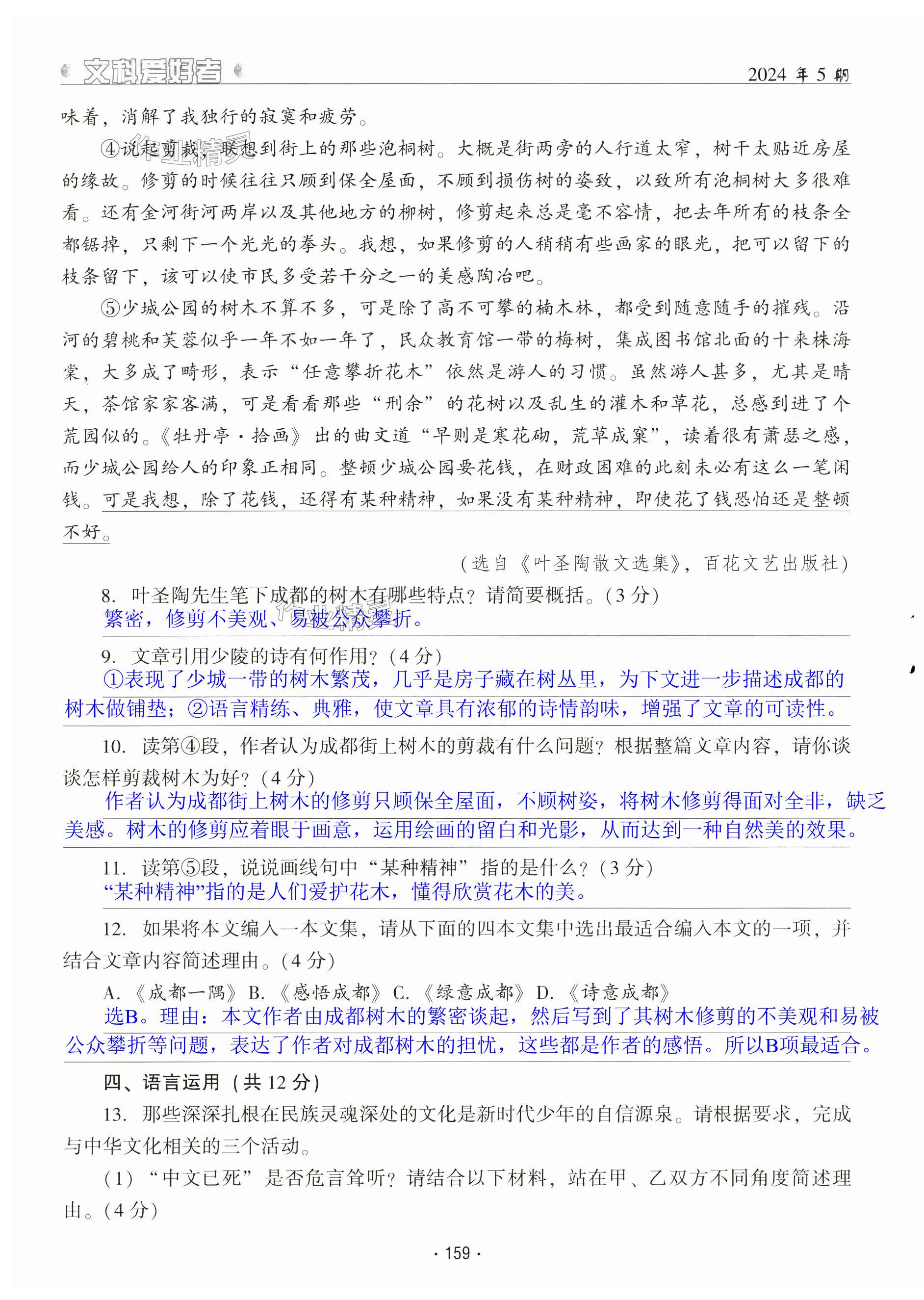 文科爱好者　2024 年 5 期

味着，消解了我独行的寂寞和疲劳。

④说起剪裁，联想到街上的那些泡桐树。大概是街两旁的人行道太窄，树干太贴近房屋的缘故。修剪的时候往往只顾到保全屋面，不顾到损伤树的姿致，以致所有泡桐树大多很难看。还有金河街河两岸以及其他地方的柳树，修剪起来总是毫不容情，把去年所有的枝条全都锯掉，只剩下一个光光的拳头。我想，如果修剪的人稍稍有些画家的眼光，把可以留下的枝条留下，该可以使市民多受若干分之一的美感陶冶吧。

⑤少城公园的树木不算不多，可是除了高不可攀的楠木林，都受到随意随手的摧残。沿河的碧桃和芙蓉似乎一年不如一年了，民众教育馆一带的梅树，集成图书馆北面的十来株海棠，大多成了畸形，表示“任意攀折花木”依然是游人的习惯。虽然游人甚多，尤其是晴天，茶馆家家客满，可是看看那些“刑余”的花树以及乱生的灌木和草花，总感到进了个荒园似的。《牡丹亭·拾画》出的曲文道“早则是寒花砌，荒草成窠”，读着很有萧瑟之感，而少城公园给人的印象正相同。整顿少城公园要花钱，在财政困难的此刻未必有这么一笔闲钱。可是我想，除了花钱，还得有某种精神，如果没有某种精神，即使花了钱恐怕还是整顿不好。

（选自《叶圣陶散文选集》，百花文艺出版社）

8. 叶圣陶先生笔下成都的树木有哪些特点？请简要概括。（3 分）
繁密，修剪不美观、易被公众攀折。

9. 文章引用少陵的诗有何作用？（4 分）
①表现了少城一带的树木繁茂，几乎是房子藏在树丛里，为下文进一步描述成都的树木做铺垫；②语言精练、典雅，使文章具有浓郁的诗情韵味，增强了文章的可读性。

10. 读第④段，作者认为成都街上树木的剪裁有什么问题？根据整篇文章内容，请你谈谈怎样剪裁树木为好？（4 分）
作者认为成都街上树木的修剪只顾保全屋面，不顾树姿，将树木修剪得面对全非，缺乏美感。树木的修剪应着眼于画意，运用绘画的留白和光影，从而达到一种自然美的效果。

11. 读第⑤段，说说画线句中“某种精神”指的是什么？（3 分）
“某种精神”指的是人们爱护花木，懂得欣赏花木的美。

12. 如果将本文编入一本文集，请从下面的四本文集中选出最适合编入本文的一项，并结合文章内容简述理由。（4 分）
A.《成都一隅》 B.《感悟成都》 C.《绿意成都》 D.《诗意成都》
选B。理由：本文作者由成都树木的繁密谈起，然后写到了其树木修剪的不美观和易被公众攀折等问题，表达了作者对成都树木的担忧，这些都是作者的感悟。所以B项最适合。

四、语言运用（共 12 分）

13. 那些深深扎根在民族灵魂深处的文化是新时代少年的自信源泉。请根据要求，完成与中华文化相关的三个活动。

（1）“中文已死”是否危言耸听？请结合以下材料，站在甲、乙双方不同角度简述理由。（4 分）

· 159 ·